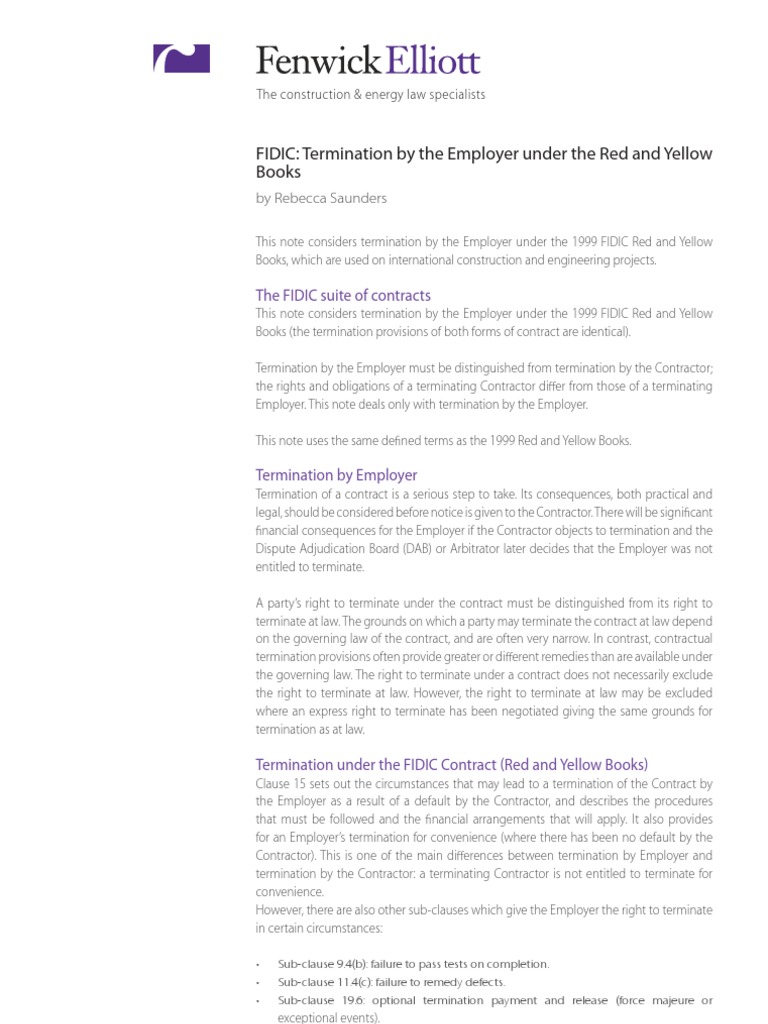 Fenwick Elliott

The construction & energy law specialists

FIDIC: Termination by the Employer under the Red and Yellow Books

by Rebecca Saunders

This note considers termination by the Employer under the 1999 FIDIC Red and Yellow Books, which are used on international construction and engineering projects.

The FIDIC suite of contracts

This note considers termination by the Employer under the 1999 FIDIC Red and Yellow Books (the termination provisions of both forms of contract are identical).

Termination by the Employer must be distinguished from termination by the Contractor; the rights and obligations of a terminating Contractor differ from those of a terminating Employer. This note deals only with termination by the Employer.

This note uses the same defined terms as the 1999 Red and Yellow Books.

Termination by Employer

Termination of a contract is a serious step to take. Its consequences, both practical and legal, should be considered before notice is given to the Contractor. There will be significant financial consequences for the Employer if the Contractor objects to termination and the Dispute Adjudication Board (DAB) or Arbitrator later decides that the Employer was not entitled to terminate.

A party's right to terminate under the contract must be distinguished from its right to terminate at law. The grounds on which a party may terminate the contract at law depend on the governing law of the contract, and are often very narrow. In contrast, contractual termination provisions often provide greater or different remedies than are available under the governing law. The right to terminate under a contract does not necessarily exclude the right to terminate at law. However, the right to terminate at law may be excluded where an express right to terminate has been negotiated giving the same grounds for termination as at law.

Termination under the FIDIC Contract (Red and Yellow Books)

Clause 15 sets out the circumstances that may lead to a termination of the Contract by the Employer as a result of a default by the Contractor, and describes the procedures that must be followed and the financial arrangements that will apply. It also provides for an Employer's termination for convenience (where there has been no default by the Contractor). This is one of the main differences between termination by Employer and termination by the Contractor: a terminating Contractor is not entitled to terminate for convenience.
However, there are also other sub-clauses which give the Employer the right to terminate in certain circumstances:

• Sub-clause 9.4(b): failure to pass tests on completion.
• Sub-clause 11.4(c): failure to remedy defects.
• Sub-clause 19.6: optional termination payment and release (force majeure or exceptional events).